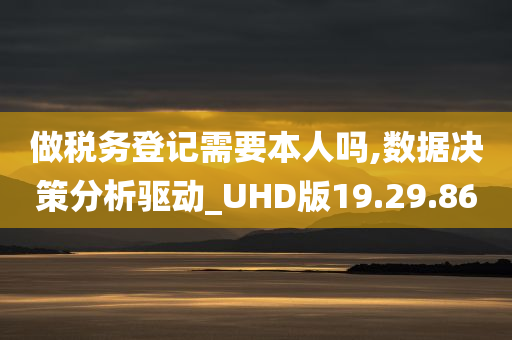 做税务登记需要本人吗,数据决策分析驱动_UHD版19.29.86